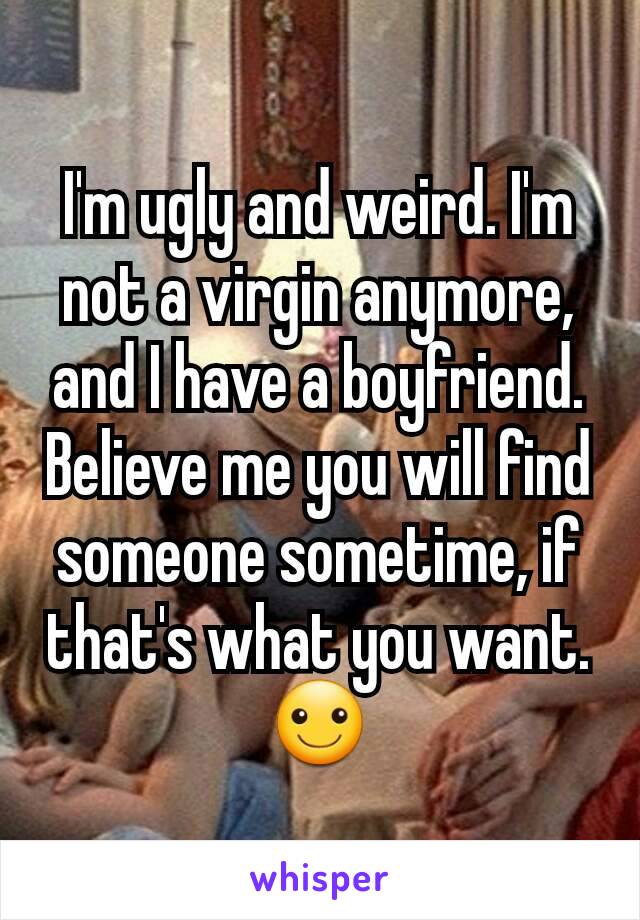 I'm ugly and weird. I'm not a virgin anymore, and I have a boyfriend. Believe me you will find someone sometime, if that's what you want. ☺

whisper